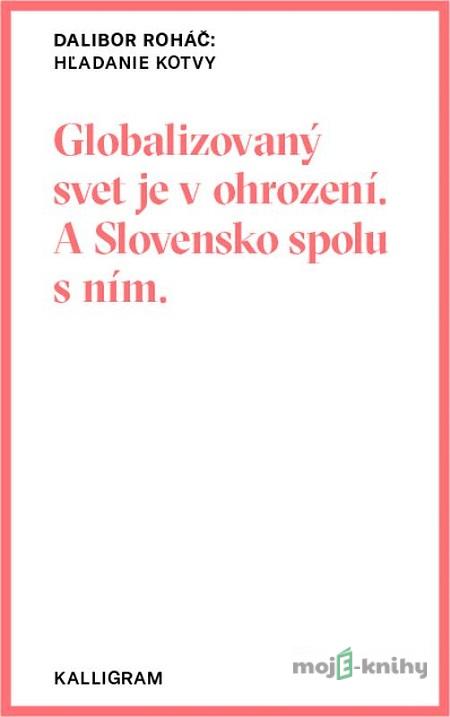 DALIBOR ROHÁČ:
HĽADANIE KOTVY

Globalizovaný svet je v ohrození. A Slovensko spolu s ním.

KALLIGRAM

mojE-knihy